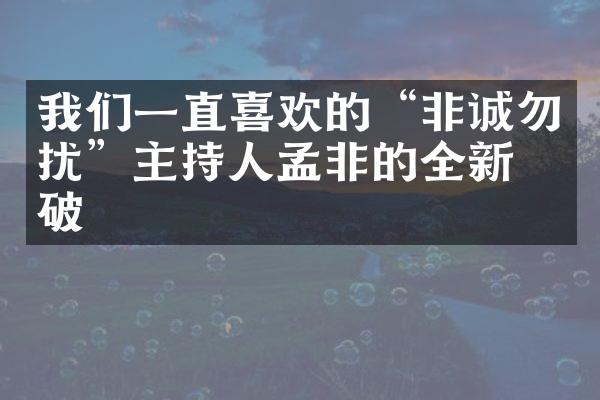 我们一直喜欢的“非诚勿扰”主持人孟非的全新破